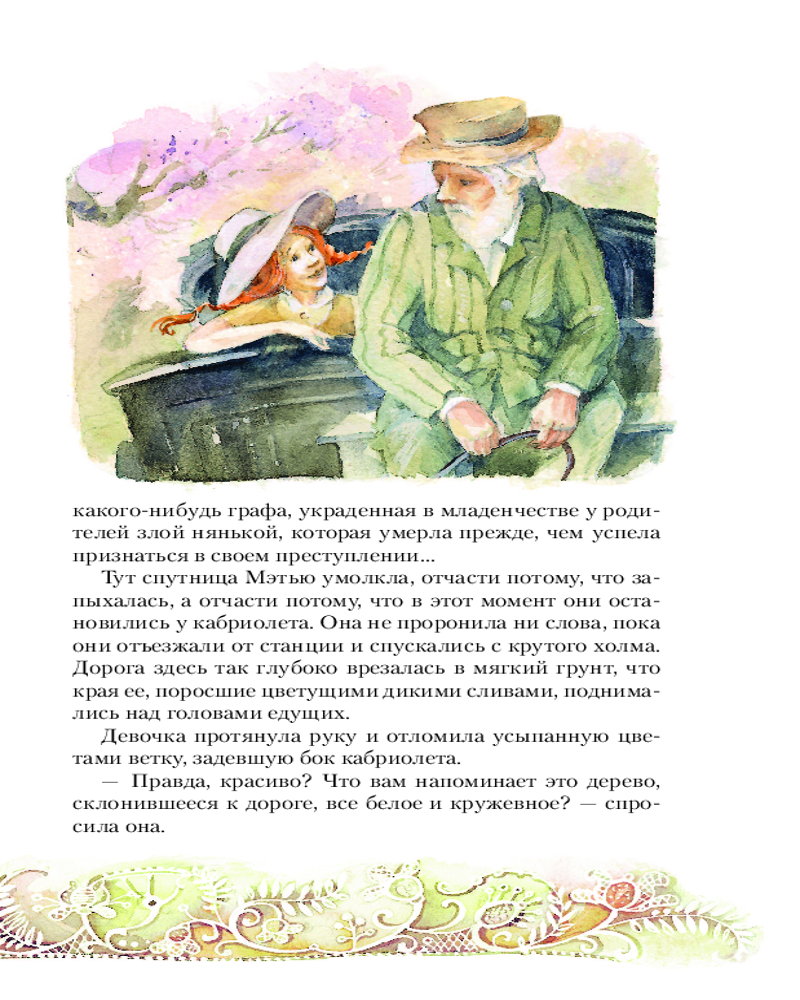 какого-нибудь графа, украденная в младенчестве у родителей злой нянькой, которая умерла прежде, чем успела признаться в своем преступлении...

Тут спутница Мэтью умолкла, отчасти потому, что запыхалась, а отчасти потому, что в этот момент они остановились у кабриолета. Она не проронила ни слова, пока они отъезжали от станции и спускались с крутого холма. Дорога здесь так глубоко врезалась в мягкий грунт, что края ее, поросшие цветущими дикими сливами, поднимались над головами едущих.

Девочка протянула руку и отломила усыпанную цветами ветку, задевшую бок кабриолета.

— Правда, красиво? Что вам напоминает это дерево, склонившееся к дороге, все белое и кружевное? — спросила она.